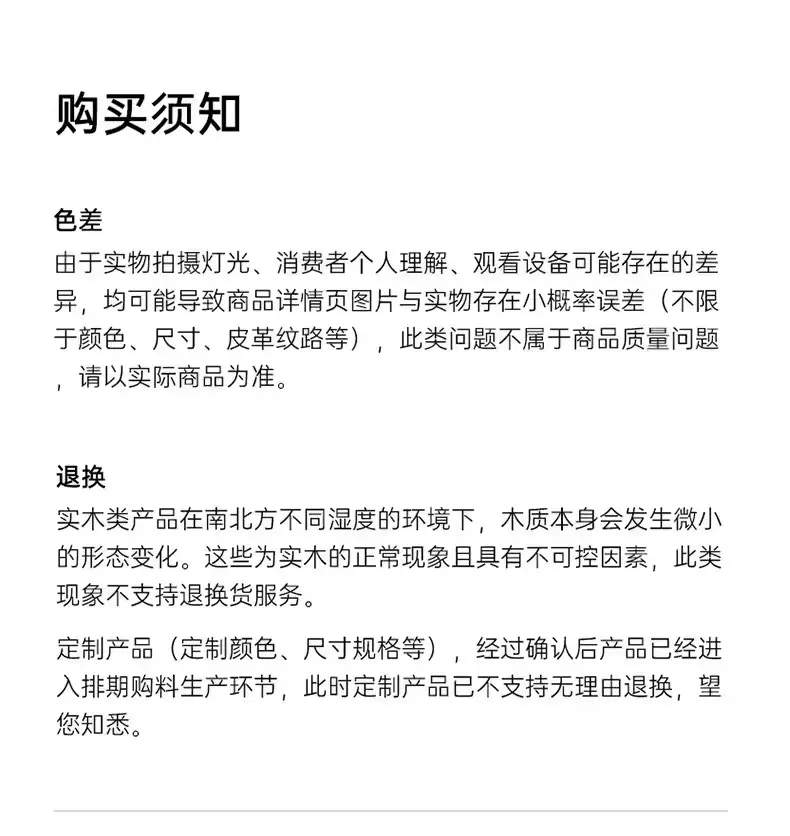 购买须知

色差
由于实物拍摄灯光、消费者个人理解、观看设备可能存在的差异，均可能导致商品详情页图片与实物存在小概率误差（不限于颜色、尺寸、皮革纹路等），此类问题不属于商品质量问题，请以实际商品为准。

退换
实木类产品在南北方不同湿度的环境下，木质本身会发生微小的形态变化。这些为实木的正常现象且具有不可控因素，此类现象不支持退换货服务。

定制产品（定制颜色、尺寸规格等），经过确认后产品已经进入排期购料生产环节，此时定制产品已不支持无理由退换，望您知悉。